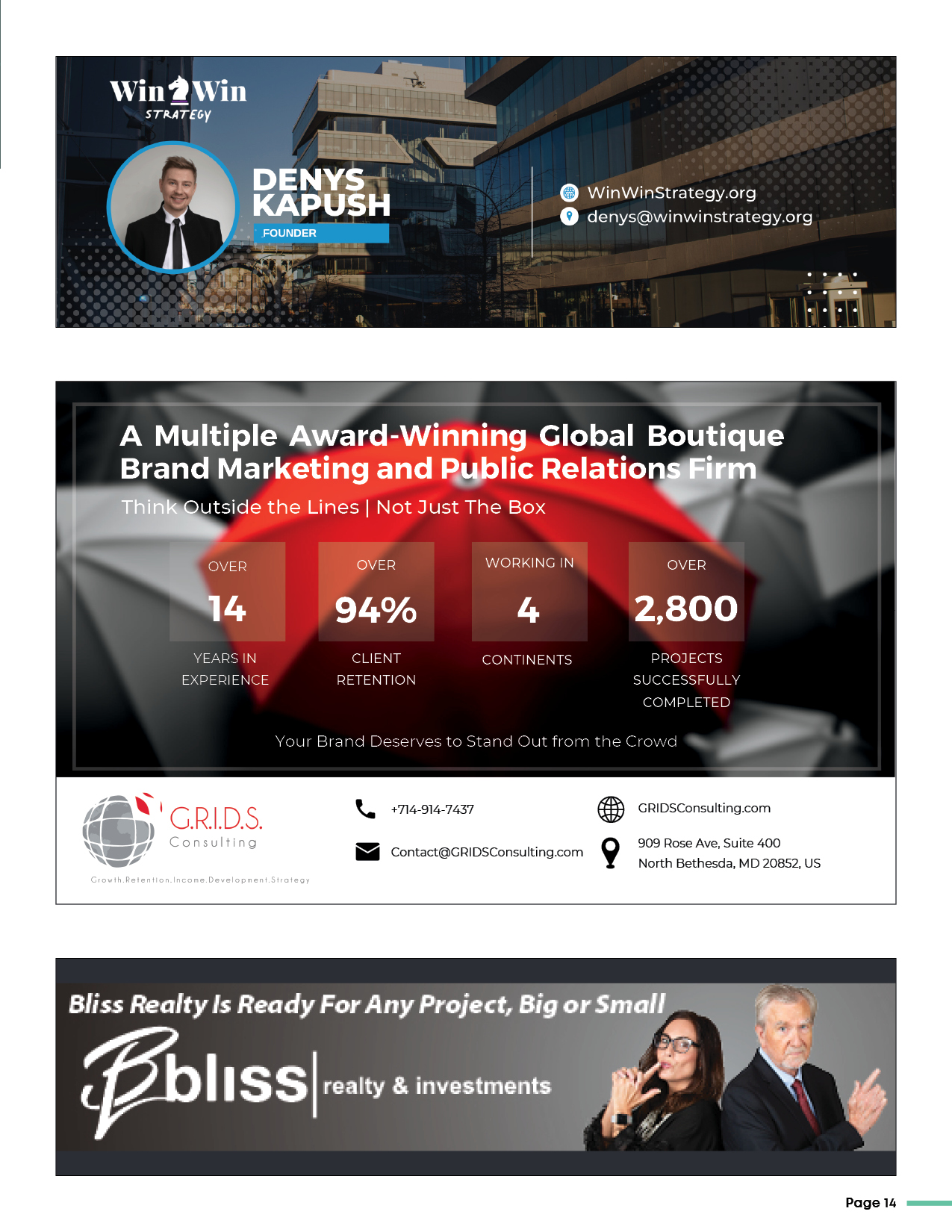 Win Win
STRATEGY

DENYS KAPUSH
FOUNDER

WinWinStrategy.org
denys@winwinstrategy.org

A Multiple Award-Winning Global Boutique Brand Marketing and Public Relations Firm

Think Outside the Lines | Not Just The Box

OVER
14
YEARS IN EXPERIENCE

OVER
94%
CLIENT RETENTION

WORKING IN
4
CONTINENTS

OVER
2,800
PROJECTS SUCCESSFULLY COMPLETED

Your Brand Deserves to Stand Out from the Crowd

G.R.I.D.S.
Consulting
Growth.Retention.Income.Development.Strategy

+714-914-7437
Contact@GRIDSConsulting.com

GRIDSConsulting.com
909 Rose Ave, Suite 400
North Bethesda, MD 20852, US

Bliss Realty Is Ready For Any Project, Big or Small

Bbliss realty & investments

Page 14